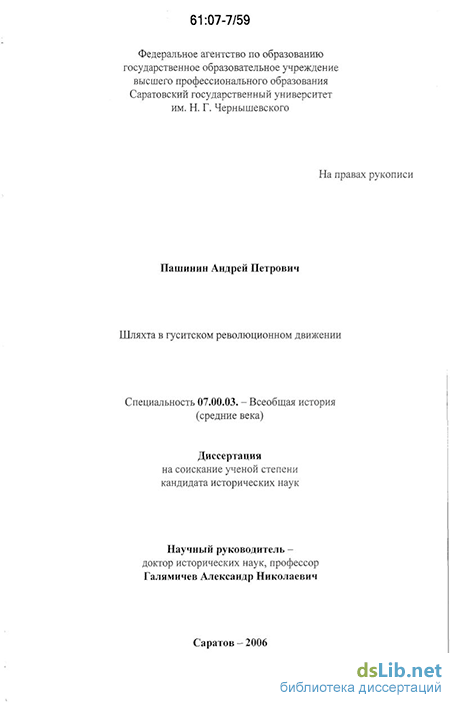 61:07-7/59

Федеральное агентство по образованию
государственное образовательное учреждение
высшего профессионального образования
Саратовский государственный университет
им. Н. Г. Чернышевского

На правах рукописи

Пашинин Андрей Петрович

Шляхта в гуситском революционном движении

Специальность 07.00.03. – Всеобщая история
(средние века)

Диссертация
на соискание ученой степени
кандидата исторических наук

Научный руководитель –
доктор исторических наук, профессор
Галямичев Александр Николаевич

Саратов – 2006

dsLib.net
библиотека диссертаций